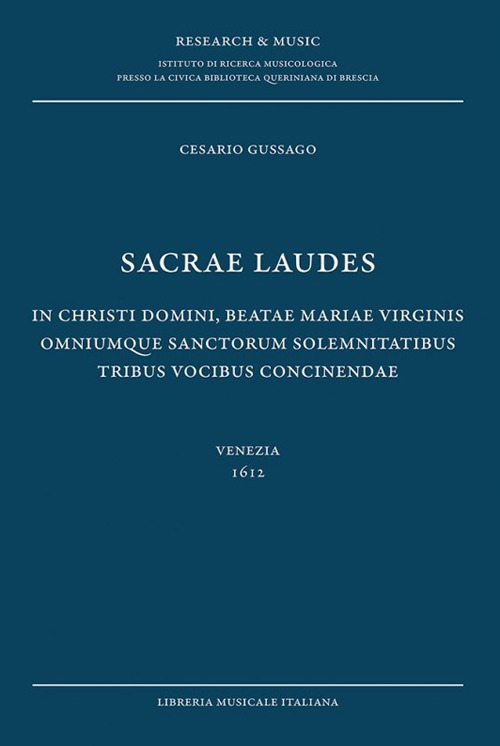 RESEARCH & MUSIC
ISTITUTO DI RICERCA MUSICOLOGICA
PRESSO LA CIVICA BIBLIOTECA QUERINIANA DI BRESCIA

CESARIO GUSSAGO

SACRAE LAUDES

IN CHRISTI DOMINI, BEATAE MARIAE VIRGINIS OMNIUMQUE SANCTORUM SOLEMNITATIBUS TRIBUS VOCIBUS CONCINENDAE

VENEZIA
1612

LIBRERIA MUSICALE ITALIANA